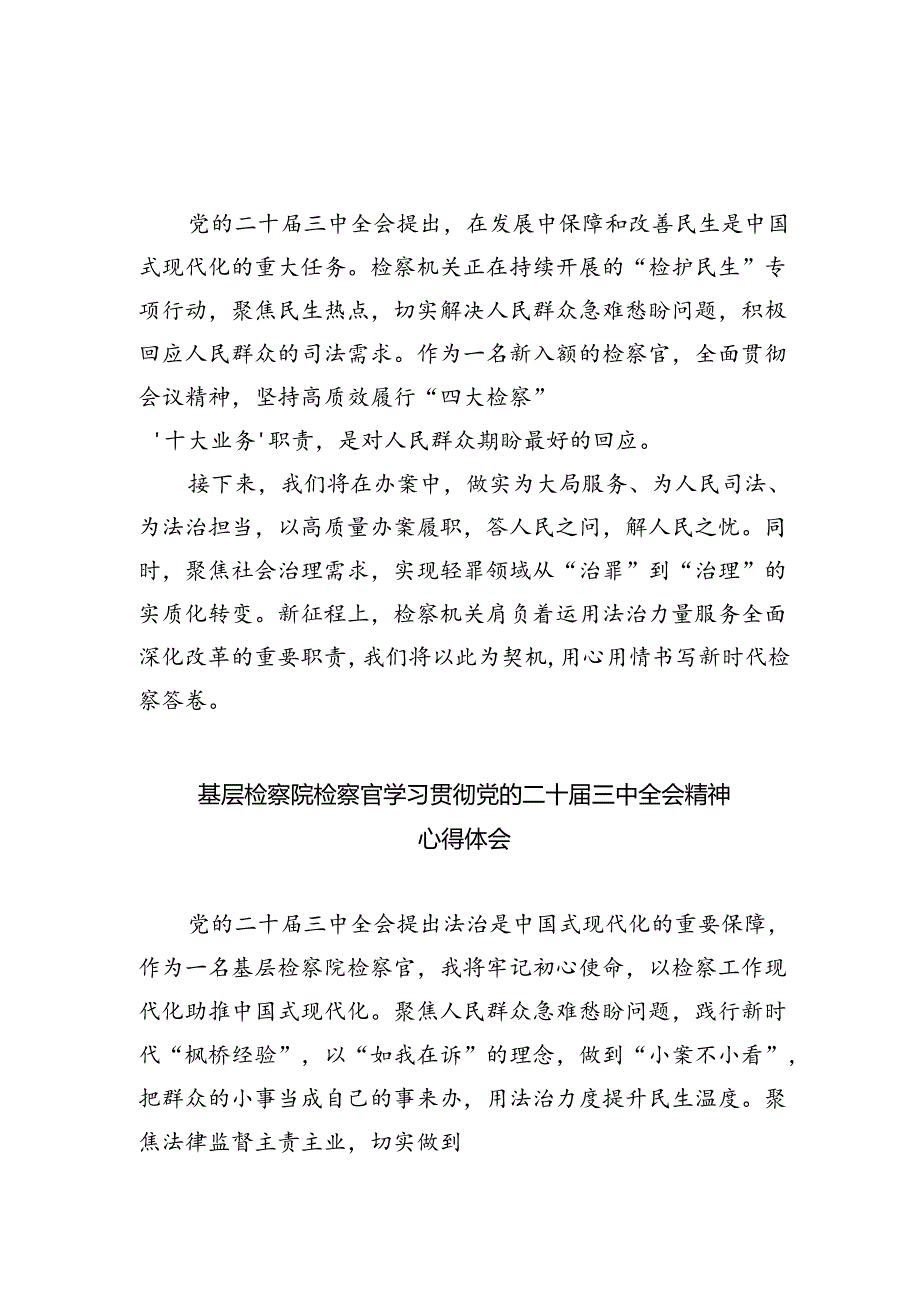 党的二十届三中全会提出，在发展中保障和改善民生是中国式现代化的重大任务。检察机关正在持续开展的“检护民生”专项行动，聚焦民生热点，切实解决人民群众急难愁盼问题，积极回应人民群众的司法需求。作为一名新入额的检察官，全面贯彻会议精神，坚持高质效履行“四大检察”

'十大业务'职责，是对人民群众期盼最好的回应。

接下来，我们将在办案中，做实为大局服务、为人民司法、为法治担当，以高质量办案履职，答人民之问，解人民之忧。同时，聚焦社会治理需求，实现轻罪领域从“治罪”到“治理”的实质化转变。新征程上，检察机关肩负着运用法治力量服务全面深化改革的重要职责，我们将以此为契机，用心用情书写新时代检察答卷。

基层检察院检察官学习贯彻党的二十届三中全会精神心得体会

党的二十届三中全会提出法治是中国式现代化的重要保障，作为一名基层检察院检察官，我将牢记初心使命，以检察工作现代化助推中国式现代化。聚焦人民群众急难愁盼问题，践行新时代“枫桥经验”，以“如我在诉”的理念，做到“小案不小看”，把群众的小事当成自己的事来办，用法治力度提升民生温度。聚焦法律监督主责主业，切实做到